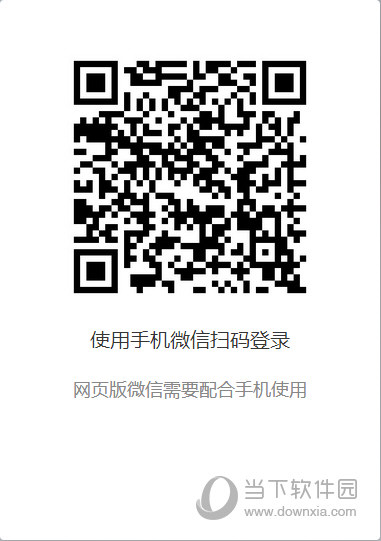 使用手机微信扫码登录

网页版微信需要配合手机使用

当下软件园
www.downxia.com